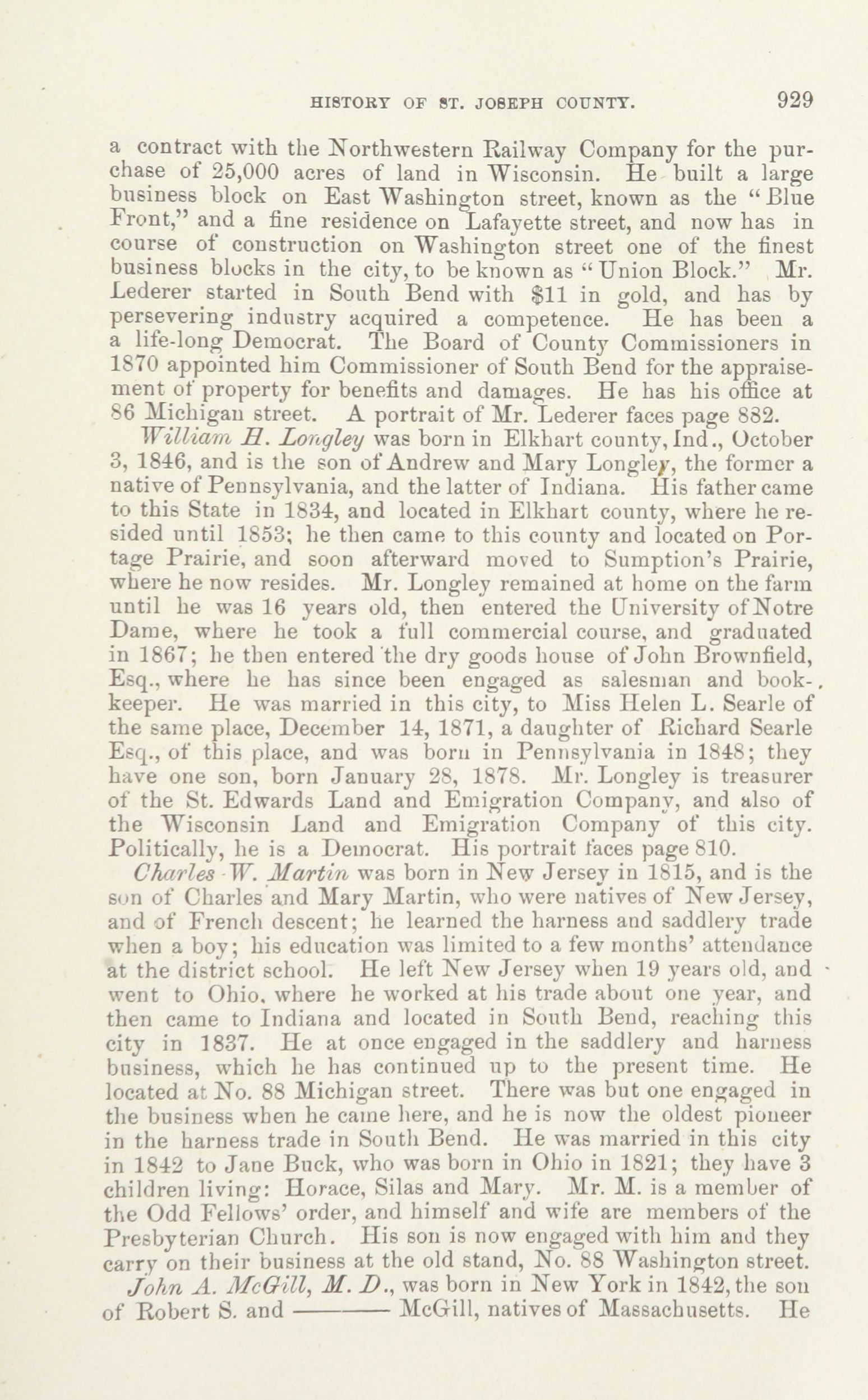 HISTORY OF ST. JOSEPH COUNTY. 929

a contract with the Northwestern Railway Company for the purchase of 25,000 acres of land in Wisconsin. He built a large business block on East Washington street, known as the "Blue Front," and a fine residence on Lafayette street, and now has in course of construction on Washington street one of the finest business blocks in the city, to be known as "Union Block." Mr. Lederer started in South Bend with $11 in gold, and has by persevering industry acquired a competence. He has been a a life-long Democrat. The Board of County Commissioners in 1870 appointed him Commissioner of South Bend for the appraisement of property for benefits and damages. He has his office at 86 Michigan street. A portrait of Mr. Lederer faces page 882.

William H. Longley was born in Elkhart county, Ind., October 3, 1846, and is the son of Andrew and Mary Longley, the former a native of Pennsylvania, and the latter of Indiana. His father came to this State in 1834, and located in Elkhart county, where he resided until 1853; he then came to this county and located on Portage Prairie, and soon afterward moved to Sumption's Prairie, where he now resides. Mr. Longley remained at home on the farm until he was 16 years old, then entered the University of Notre Dame, where he took a full commercial course, and graduated in 1867; he then entered the dry goods house of John Brownfield, Esq., where he has since been engaged as salesman and bookkeeper. He was married in this city, to Miss Helen L. Searle of the same place, December 14, 1871, a daughter of Richard Searle Esq., of this place, and was born in Pennsylvania in 1848; they have one son, born January 28, 1878. Mr. Longley is treasurer of the St. Edwards Land and Emigration Company, and also of the Wisconsin Land and Emigration Company of this city. Politically, he is a Democrat. His portrait faces page 810.

Charles W. Martin was born in New Jersey in 1815, and is the son of Charles and Mary Martin, who were natives of New Jersey, and of French descent; he learned the harness and saddlery trade when a boy; his education was limited to a few months' attendance at the district school. He left New Jersey when 19 years old, and went to Ohio, where he worked at his trade about one year, and then came to Indiana and located in South Bend, reaching this city in 1837. He at once engaged in the saddlery and harness business, which he has continued up to the present time. He located at No. 88 Michigan street. There was but one engaged in the business when he came here, and he is now the oldest pioneer in the harness trade in South Bend. He was married in this city in 1842 to Jane Buck, who was born in Ohio in 1821; they have 3 children living: Horace, Silas and Mary. Mr. M. is a member of the Odd Fellows' order, and himself and wife are members of the Presbyterian Church. His son is now engaged with him and they carry on their business at the old stand, No. 88 Washington street.

John A. McGill, M. D., was born in New York in 1842, the son of Robert S. and ——— McGill, natives of Massachusetts. He